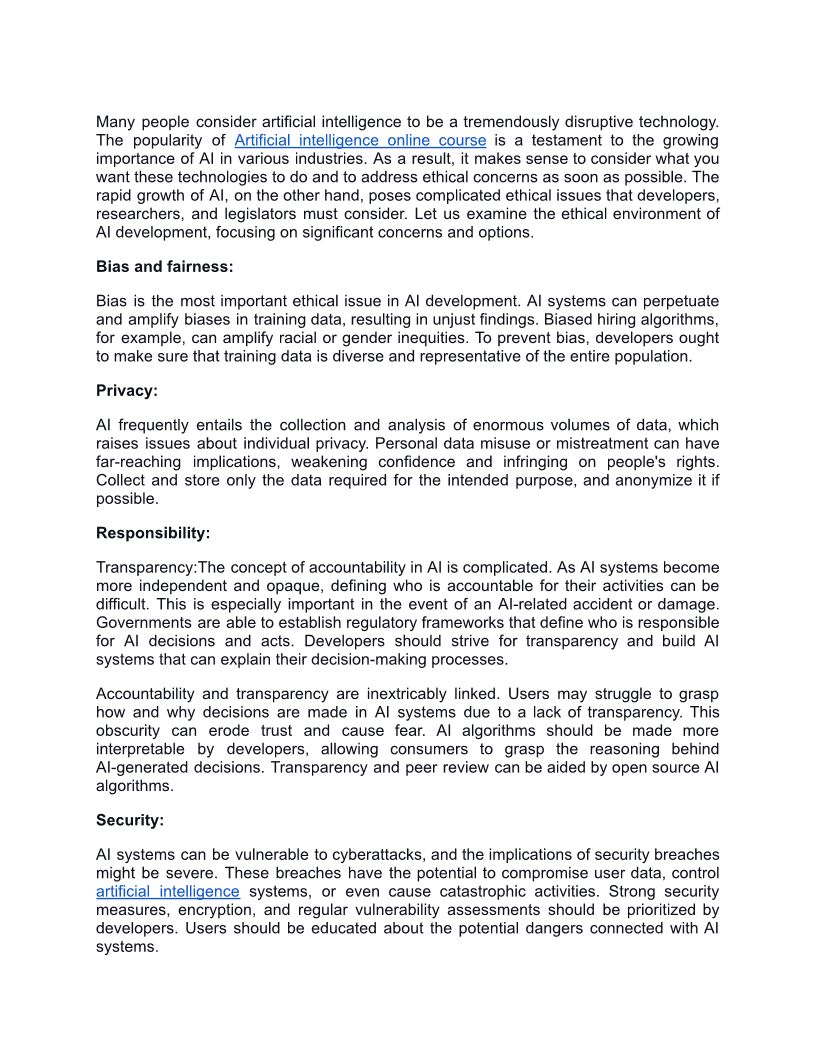 Many people consider artificial intelligence to be a tremendously disruptive technology. The popularity of Artificial intelligence online course is a testament to the growing importance of AI in various industries. As a result, it makes sense to consider what you want these technologies to do and to address ethical concerns as soon as possible. The rapid growth of AI, on the other hand, poses complicated ethical issues that developers, researchers, and legislators must consider. Let us examine the ethical environment of AI development, focusing on significant concerns and options.

Bias and fairness:

Bias is the most important ethical issue in AI development. AI systems can perpetuate and amplify biases in training data, resulting in unjust findings. Biased hiring algorithms, for example, can amplify racial or gender inequities. To prevent bias, developers ought to make sure that training data is diverse and representative of the entire population.

Privacy:

AI frequently entails the collection and analysis of enormous volumes of data, which raises issues about individual privacy. Personal data misuse or mistreatment can have far-reaching implications, weakening confidence and infringing on people's rights. Collect and store only the data required for the intended purpose, and anonymize it if possible.

Responsibility:

Transparency:The concept of accountability in AI is complicated. As AI systems become more independent and opaque, defining who is accountable for their activities can be difficult. This is especially important in the event of an AI-related accident or damage. Governments are able to establish regulatory frameworks that define who is responsible for AI decisions and acts. Developers should strive for transparency and build AI systems that can explain their decision-making processes.

Accountability and transparency are inextricably linked. Users may struggle to grasp how and why decisions are made in AI systems due to a lack of transparency. This obscurity can erode trust and cause fear. AI algorithms should be made more interpretable by developers, allowing consumers to grasp the reasoning behind AI-generated decisions. Transparency and peer review can be aided by open source AI algorithms.

Security:

AI systems can be vulnerable to cyberattacks, and the implications of security breaches might be severe. These breaches have the potential to compromise user data, control artificial intelligence systems, or even cause catastrophic activities. Strong security measures, encryption, and regular vulnerability assessments should be prioritized by developers. Users should be educated about the potential dangers connected with AI systems.